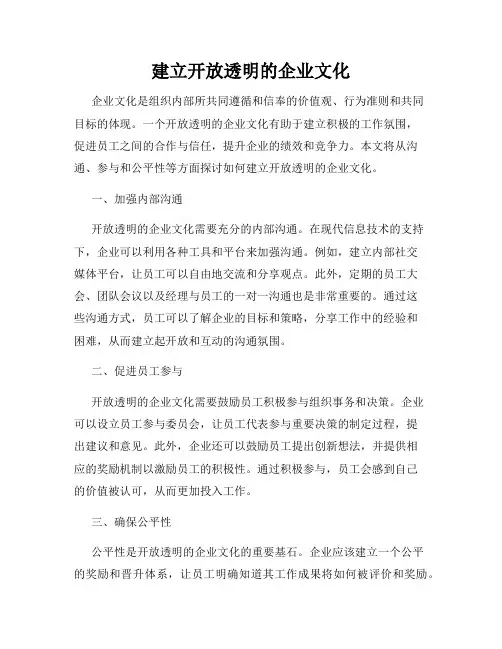 建立开放透明的企业文化

企业文化是组织内部所共同遵循和信奉的价值观、行为准则和共同目标的体现。一个开放透明的企业文化有助于建立积极的工作氛围，促进员工之间的合作与信任，提升企业的绩效和竞争力。本文将从沟通、参与和公平性等方面探讨如何建立开放透明的企业文化。

一、加强内部沟通

开放透明的企业文化需要充分的内部沟通。在现代信息技术的支持下，企业可以利用各种工具和平台来加强沟通。例如，建立内部社交媒体平台，让员工可以自由地交流和分享观点。此外，定期的员工大会、团队会议以及经理与员工的一对一沟通也是非常重要的。通过这些沟通方式，员工可以了解企业的目标和策略，分享工作中的经验和困难，从而建立起开放和互动的沟通氛围。

二、促进员工参与

开放透明的企业文化需要鼓励员工积极参与组织事务和决策。企业可以设立员工参与委员会，让员工代表参与重要决策的制定过程，提出建议和意见。此外，企业还可以鼓励员工提出创新想法，并提供相应的奖励机制以激励员工的积极性。通过积极参与，员工会感到自己的价值被认可，从而更加投入工作。

三、确保公平性

公平性是开放透明的企业文化的重要基石。企业应该建立一个公平的奖励和晋升体系，让员工明确知道其工作成果将如何被评价和奖励。